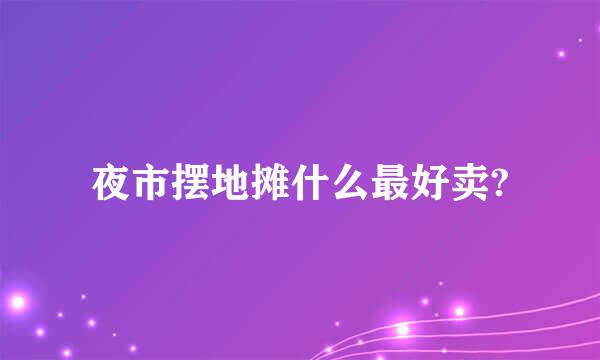 夜市摆地摊什么最好卖?